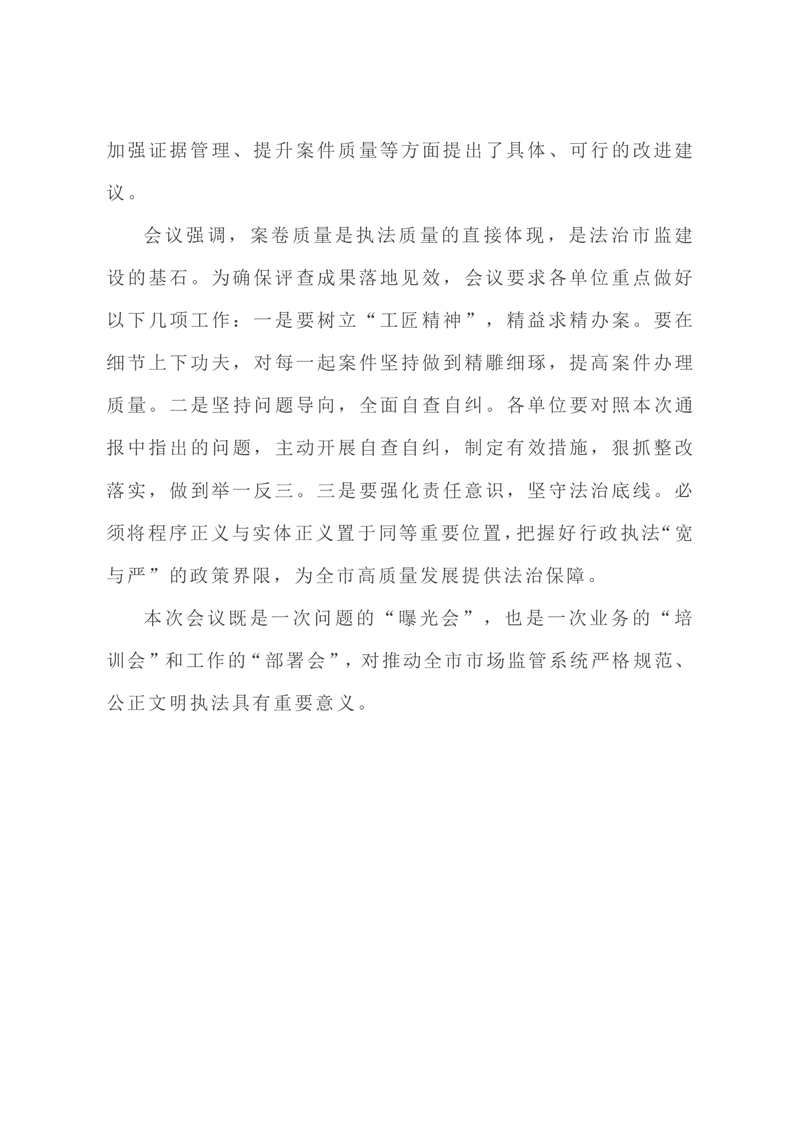 加强证据管理、提升案件质量等方面提出了具体、可行的改进建议。

会议强调，案卷质量是执法质量的直接体现，是法治市监建设的基石。为确保评查成果落地见效，会议要求各单位重点做好以下几项工作：一是要树立“工匠精神”，精益求精办案。要在细节上下功夫，对每一起案件坚持做到精雕细琢，提高案件办理质量。二是坚持问题导向，全面自查自纠。各单位要对照本次通报中指出的问题，主动开展自查自纠，制定有效措施，狠抓整改落实，做到举一反三。三是要强化责任意识，坚守法治底线。必须将程序正义与实体正义置于同等重要位置，把握好行政执法“宽与严”的政策界限，为全市高质量发展提供法治保障。

本次会议既是一次问题的“曝光会”，也是一次业务的“培训会”和工作的“部署会”，对推动全市市场监管系统严格规范、公正文明执法具有重要意义。